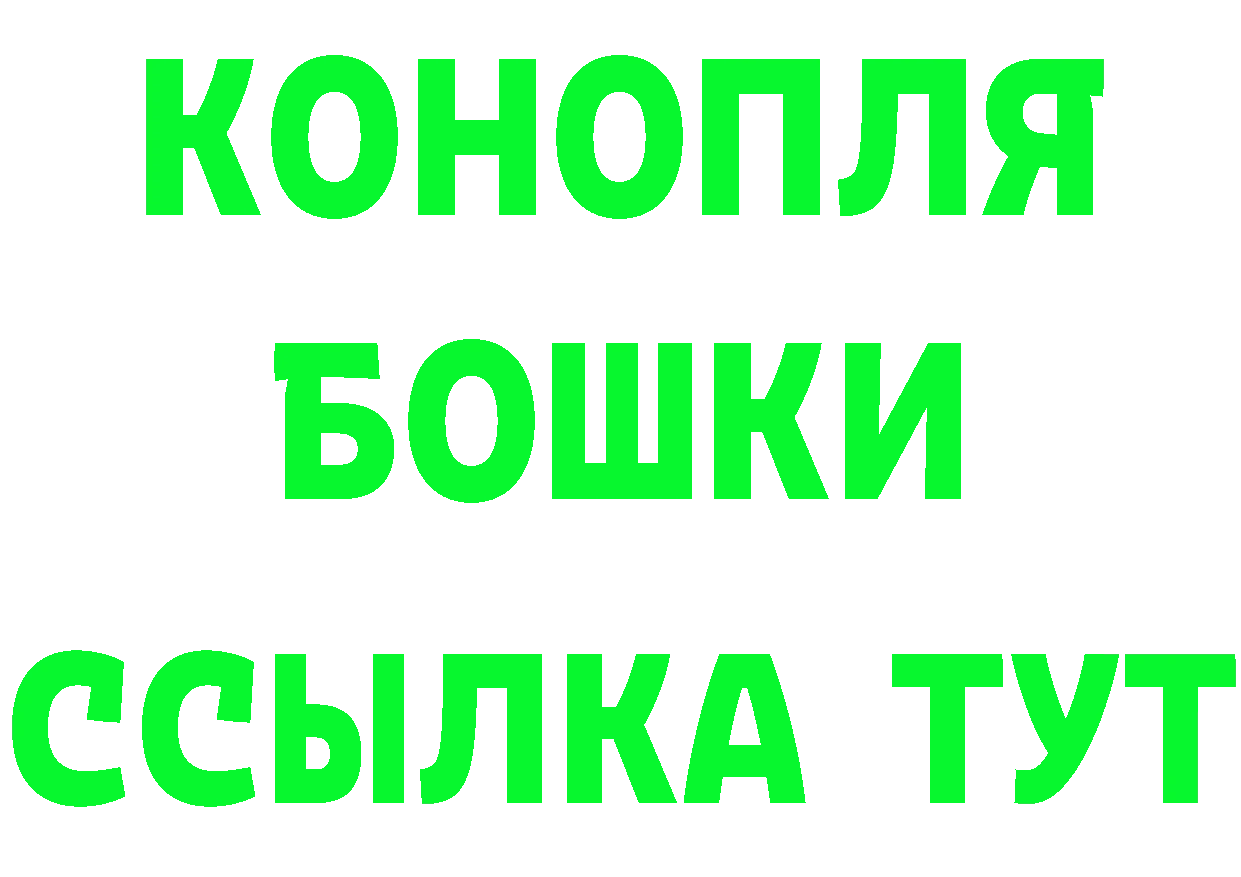 КОНОПЛЯ
БОШКИ
ССЫЛКА ТУТ